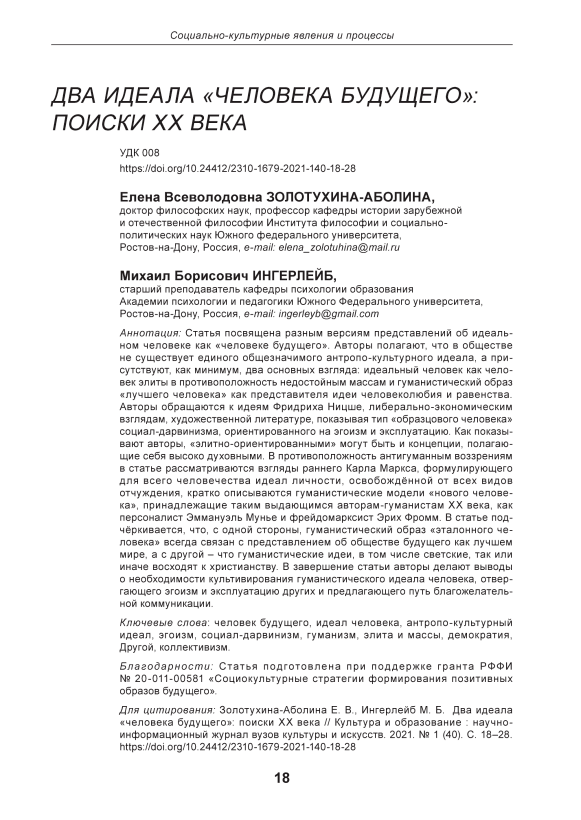 Социально-культурные явления и процессы

ДВА ИДЕАЛА «ЧЕЛОВЕКА БУДУЩЕГО»: ПОИСКИ XX ВЕКА

УДК 008
https://doi.org/10.24412/2310-1679-2021-140-18-28

Елена Всеволодовна ЗОЛОТУХИНА-АБОЛИНА,
доктор философских наук, профессор кафедры истории зарубежной и отечественной философии Института философии и социально-политических наук Южного федерального университета, Ростов-на-Дону, Россия, e-mail: elena_zolotuhina@mail.ru

Михаил Борисович ИНГЕРЛЕЙБ,
старший преподаватель кафедры психологии образования Академии психологии и педагогики Южного Федерального университета, Ростов-на-Дону, Россия, e-mail: ingerleyb@gmail.com

Аннотация: Статья посвящена разным версиям представлений об идеальном человеке как «человеке будущего». Авторы полагают, что в обществе не существует единого общезначимого антропо-культурного идеала, а присутствуют, как минимум, два основных взгляда: идеальный человек как человек элиты в противоположность недостойным массам и гуманистический образ «лучшего человека» как представителя идеи человеколюбия и равенства. Авторы обращаются к идеям Фридриха Ницше, либерально-экономическим взглядам, художественной литературе, показывая тип «образцового человека» социал-дарвинизма, ориентированного на эгоизм и эксплуатацию. Как показывают авторы, «элитно-ориентированными» могут быть и концепции, полагающие себя высоко духовными. В противоположность антигуманным воззрениям в статье рассматриваются взгляды раннего Карла Маркса, формулирующего для всего человечества идеал личности, освобождённой от всех видов отчуждения, кратко описываются гуманистические модели «нового человека», принадлежащие таким выдающимся авторам-гуманистам XX века, как персоналист Эммануэль Мунье и фрейдомарксист Эрих Фромм. В статье подчёркивается, что, с одной стороны, гуманистический образ «эталонного человека» всегда связан с представлением об обществе будущего как лучшем мире, а с другой – что гуманистические идеи, в том числе светские, так или иначе восходят к христианству. В завершение статьи авторы делают выводы о необходимости культивирования гуманистического идеала человека, отвергающего эгоизм и эксплуатацию других и предлагающего путь благожелательной коммуникации.

Ключевые слова: человек будущего, идеал человека, антропо-культурный идеал, эгоизм, социал-дарвинизм, гуманизм, элита и массы, демократия, Другой, коллективизм.

Благодарности: Статья подготовлена при поддержке гранта РФФИ № 20-011-00581 «Социокультурные стратегии формирования позитивных образов будущего».

Для цитирования: Золотухина-Аболина Е. В., Ингерлейб М. Б. Два идеала «человека будущего»: поиски XX века // Культура и образование : научно-информационный журнал вузов культуры и искусств. 2021. № 1 (40). С. 18–28. https://doi.org/10.24412/2310-1679-2021-140-18-28

18